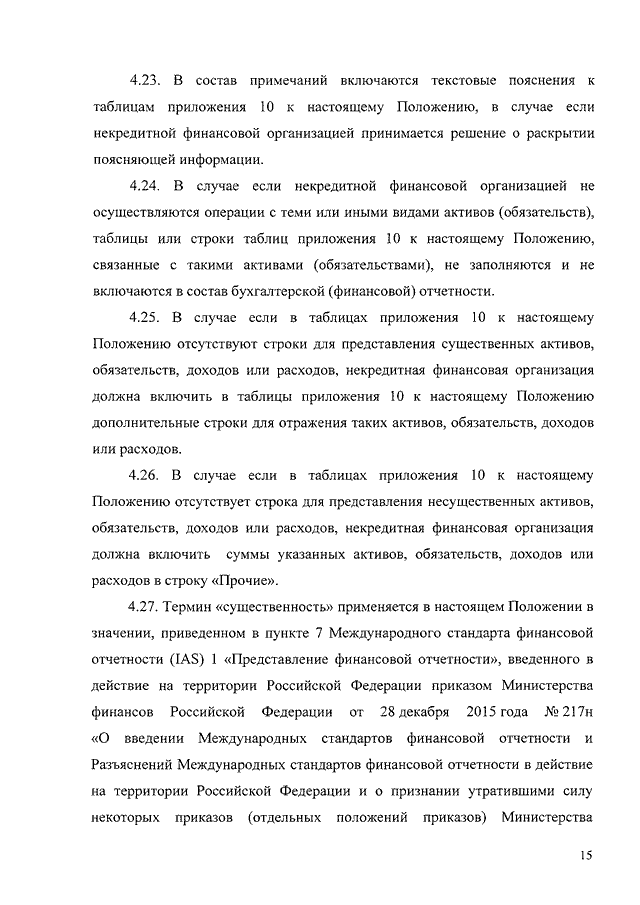 4.23. В состав примечаний включаются текстовые пояснения к таблицам приложения 10 к настоящему Положению, в случае если некредитной финансовой организацией принимается решение о раскрытии поясняющей информации.

4.24. В случае если некредитной финансовой организацией не осуществляются операции с теми или иными видами активов (обязательств), таблицы или строки таблиц приложения 10 к настоящему Положению, связанные с такими активами (обязательствами), не заполняются и не включаются в состав бухгалтерской (финансовой) отчетности.

4.25. В случае если в таблицах приложения 10 к настоящему Положению отсутствуют строки для представления существенных активов, обязательств, доходов или расходов, некредитная финансовая организация должна включить в таблицы приложения 10 к настоящему Положению дополнительные строки для отражения таких активов, обязательств, доходов или расходов.

4.26. В случае если в таблицах приложения 10 к настоящему Положению отсутствует строка для представления несущественных активов, обязательств, доходов или расходов, некредитная финансовая организация должна включить суммы указанных активов, обязательств, доходов или расходов в строку «Прочие».

4.27. Термин «существенность» применяется в настоящем Положении в значении, приведенном в пункте 7 Международного стандарта финансовой отчетности (IAS) 1 «Представление финансовой отчетности», введенного в действие на территории Российской Федерации приказом Министерства финансов Российской Федерации от 28 декабря 2015 года № 217н «О введении Международных стандартов финансовой отчетности и Разъяснений Международных стандартов финансовой отчетности в действие на территории Российской Федерации и о признании утратившими силу некоторых приказов (отдельных положений приказов) Министерства

15